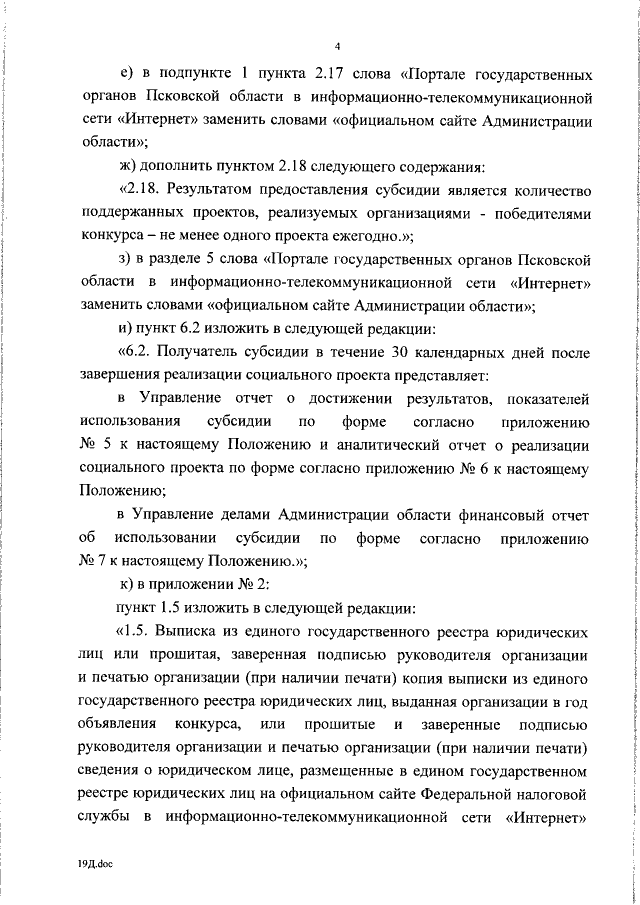 4

е) в подпункте 1 пункта 2.17 слова «Портале государственных органов Псковской области в информационно-телекоммуникационной сети «Интернет» заменить словами «официальном сайте Администрации области»;

ж) дополнить пунктом 2.18 следующего содержания:

«2.18. Результатом предоставления субсидии является количество поддержанных проектов, реализуемых организациями - победителями конкурса – не менее одного проекта ежегодно.»;

з) в разделе 5 слова «Портале государственных органов Псковской области в информационно-телекоммуникационной сети «Интернет» заменить словами «официальном сайте Администрации области»;

и) пункт 6.2 изложить в следующей редакции:

«6.2. Получатель субсидии в течение 30 календарных дней после завершения реализации социального проекта представляет:

в Управление отчет о достижении результатов, показателей использования субсидии по форме согласно приложению № 5 к настоящему Положению и аналитический отчет о реализации социального проекта по форме согласно приложению № 6 к настоящему Положению;

в Управление делами Администрации области финансовый отчет об использовании субсидии по форме согласно приложению № 7 к настоящему Положению.»;

к) в приложении № 2:

пункт 1.5 изложить в следующей редакции:

«1.5. Выписка из единого государственного реестра юридических лиц или прошитая, заверенная подписью руководителя организации и печатью организации (при наличии печати) копия выписки из единого государственного реестра юридических лиц, выданная организации в год объявления конкурса, или прошитые и заверенные подписью руководителя организации и печатью организации (при наличии печати) сведения о юридическом лице, размещенные в едином государственном реестре юридических лиц на официальном сайте Федеральной налоговой службы в информационно-телекоммуникационной сети «Интернет»

19Д.doc